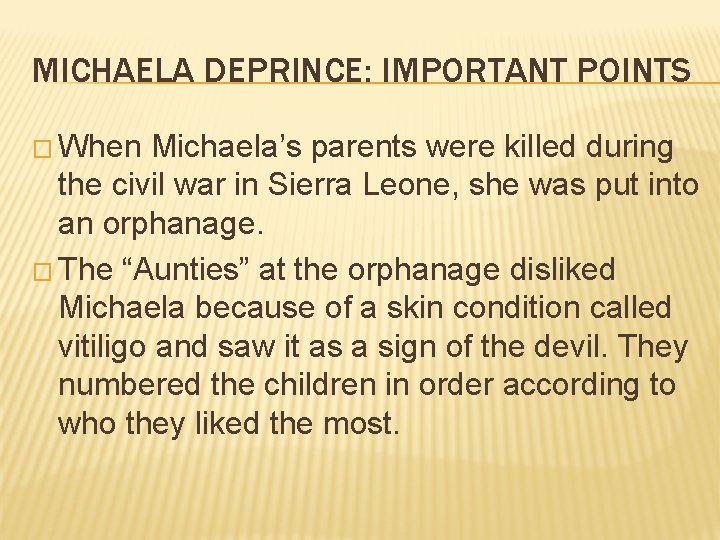 MICHAELA DEPRINCE: IMPORTANT POINTS

□ When Michaela’s parents were killed during the civil war in Sierra Leone, she was put into an orphanage.

□ The “Aunties” at the orphanage disliked Michaela because of a skin condition called vitiligo and saw it as a sign of the devil. They numbered the children in order according to who they liked the most.